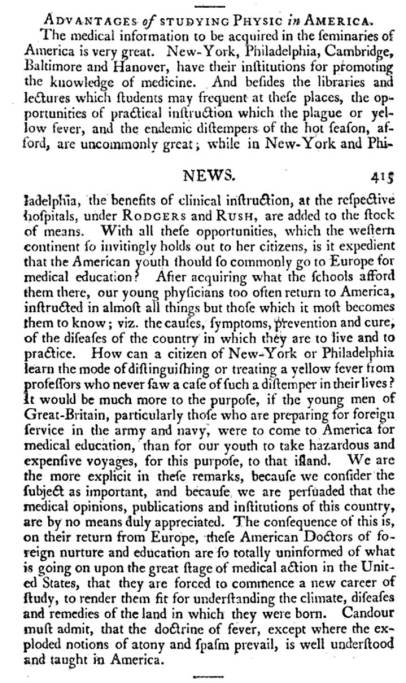 ADVANTAGES of STUDYING PHYSIC in AMERICA.

The medical information to be acquired in the ſeminaries of America is very great. New-York, Philadelphia, Cambridge, Baltimore and Hanover, have their inſtitutions for promoting the knowledge of medicine. And beſides the libraries and lectures which ſtudents may frequent at theſe places, the opportunities of practical inſtruction which the plague or yellow fever, and the endemic diſtempers of the hot ſeaſon, afford, are uncommonly great; while in New-York and Phi-

NEWS. 415

ladelphia, the benefits of clinical inſtruction, at the reſpective hoſpitals, under RODGERS and RUSH, are added to the ſtock of means. With all theſe opportunities, which the weſtern continent ſo invitingly holds out to her citizens, is it expedient that the American youth ſhould ſo commonly go to Europe for medical education? After acquiring what the ſchools afford them there, our young phyſicians too often return to America, inſtructed in almoſt all things but thoſe which it moſt becomes them to know; viz. the cauſes, ſymptoms, prevention and cure, of the diſeaſes of the country in which they are to live and to practice. How can a citizen of New-York or Philadelphia learn the mode of diſtinguiſhing or treating a yellow fever from profeſſors who never ſaw a caſe of ſuch a diſtemper in their lives? It would be much more to the purpoſe, if the young men of Great-Britain, particularly thoſe who are preparing for foreign ſervice in the army and navy, were to come to America for medical education, than for our youth to take hazardous and expenſive voyages, for this purpoſe, to that iſland. We are the more explicit in theſe remarks, becauſe we conſider the ſubject as important, and becauſe we are perſuaded that the medical opinions, publications and inſtitutions of this country, are by no means duly appreciated. The conſequence of this is, on their return from Europe, theſe American Doctors of foreign nurture and education are ſo totally uninformed of what is going on upon the great ſtage of medical action in the United States, that they are forced to commence a new career of ſtudy, to render them fit for underſtanding the climate, diſeaſes and remedies of the land in which they were born. Candour muſt admit, that the doctrine of fever, except where the exploded notions of atony and ſpaſm prevail, is well underſtood and taught in America.